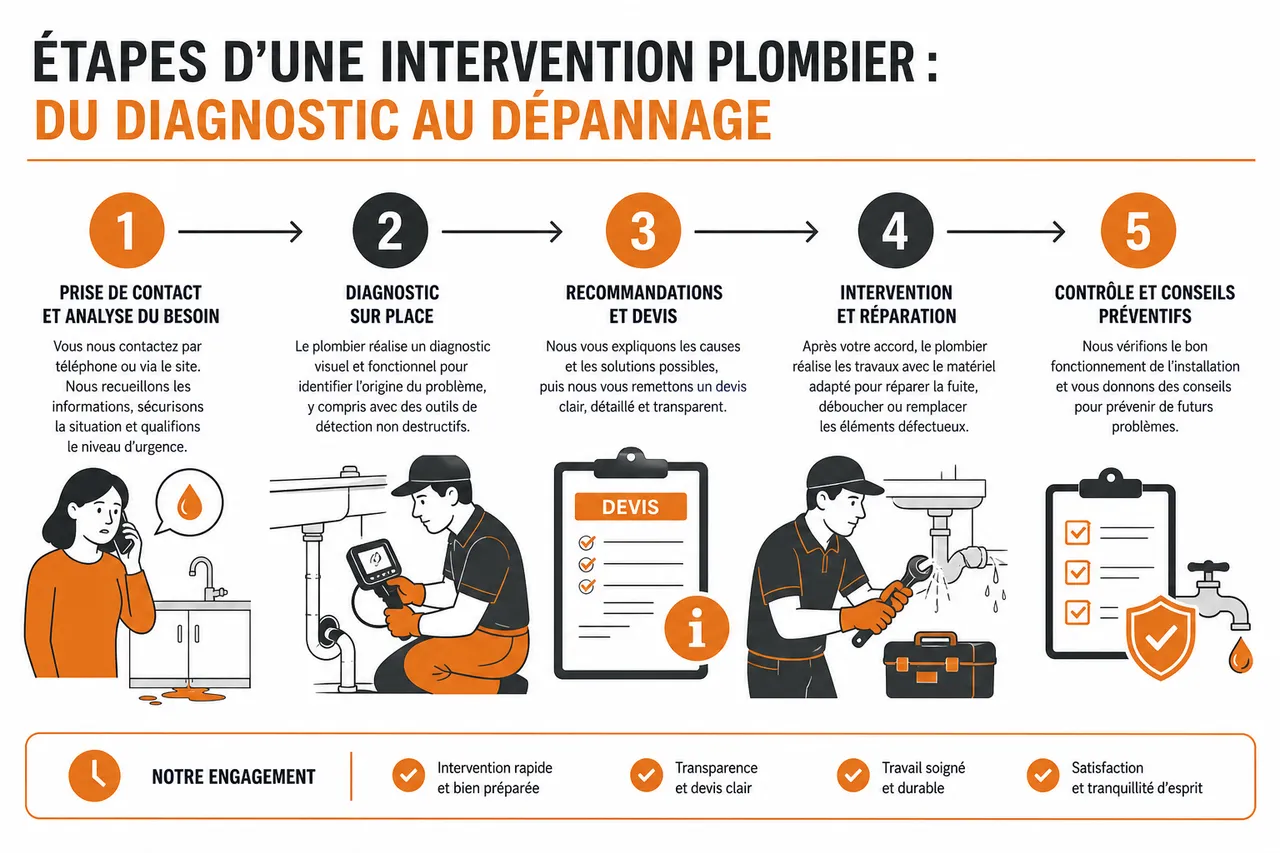 ÉTAPES D'UNE INTERVENTION PLOMBIER :
DU DIAGNOSTIC AU DÉPANNAGE

1

PRISE DE CONTACT ET ANALYSE DU BESOIN

Vous nous contactez par téléphone ou via le site. Nous recueillons les informations, sécurisons la situation et qualifions le niveau d'urgence.

2

DIAGNOSTIC SUR PLACE

Le plombier réalise un diagnostic visuel et fonctionnel pour identifier l'origine du problème, y compris avec des outils de détection non destructifs.

3

RECOMMANDATIONS ET DEVIS

Nous vous expliquons les causes et les solutions possibles, puis nous vous remettons un devis clair, détaillé et transparent.

DEVIS

4

INTERVENTION ET RÉPARATION

Après votre accord, le plombier réalise les travaux avec le matériel adapté pour réparer la fuite, déboucher ou remplacer les éléments défectueux.

5

CONTRÔLE ET CONSEILS PRÉVENTIFS

Nous vérifions le bon fonctionnement de l'installation et vous donnons des conseils pour prévenir de futurs problèmes.

NOTRE ENGAGEMENT

Intervention rapide et bien préparée

Transparence et devis clair

Travail soigné et durable

Satisfaction et tranquillité d'esprit